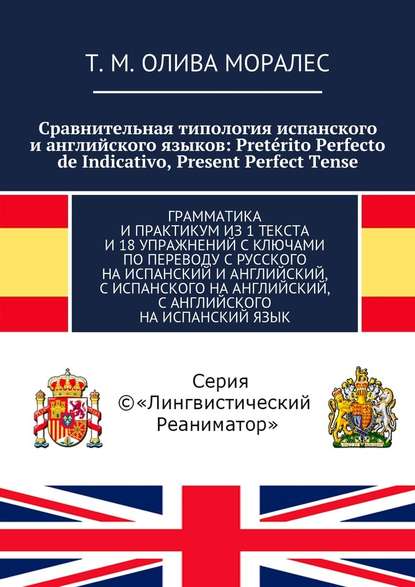 Т. М. ОЛИВА МОРАЛЕС

Сравнительная типология испанского и английского языков: Pretérito Perfecto de Indicativo, Present Perfect Tense

ГРАММАТИКА И ПРАКТИКУМ ИЗ 1 ТЕКСТА И 18 УПРАЖНЕНИЙ С КЛЮЧАМИ ПО ПЕРЕВОДУ С РУССКОГО НА ИСПАНСКИЙ И АНГЛИЙСКИЙ, С ИСПАНСКОГО НА АНГЛИЙСКИЙ, С АНГЛИЙСКОГО НА ИСПАНСКИЙ ЯЗЫК

Серия ©«Лингвистический Реаниматор»